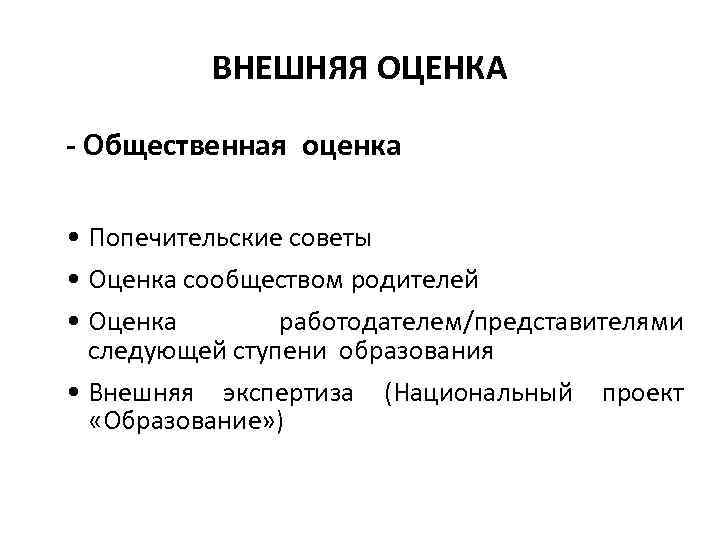 ВНЕШНЯЯ ОЦЕНКА

- Общественная оценка

• Попечительские советы
• Оценка сообществом родителей
• Оценка работодателем/представителями следующей ступени образования
• Внешняя экспертиза (Национальный проект «Образование»)